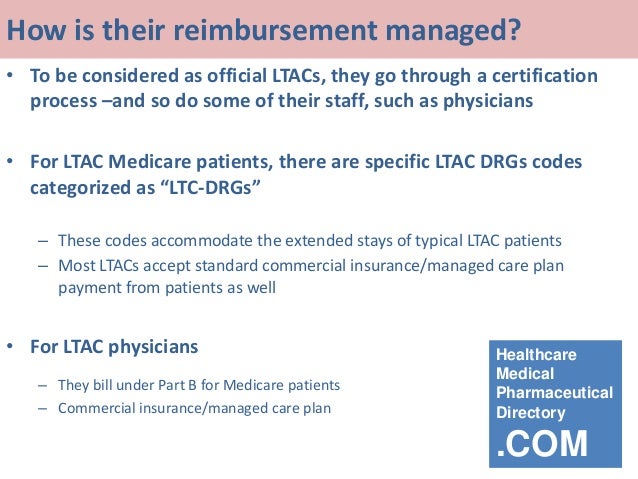 How is their reimbursement managed?

• To be considered as official LTACs, they go through a certification process –and so do some of their staff, such as physicians

• For LTAC Medicare patients, there are specific LTAC DRGs codes categorized as “LTC-DRGs”

– These codes accommodate the extended stays of typical LTAC patients
– Most LTACs accept standard commercial insurance/managed care plan payment from patients as well

• For LTAC physicians

– They bill under Part B for Medicare patients
– Commercial insurance/managed care plan

Healthcare Medical Pharmaceutical Directory .COM